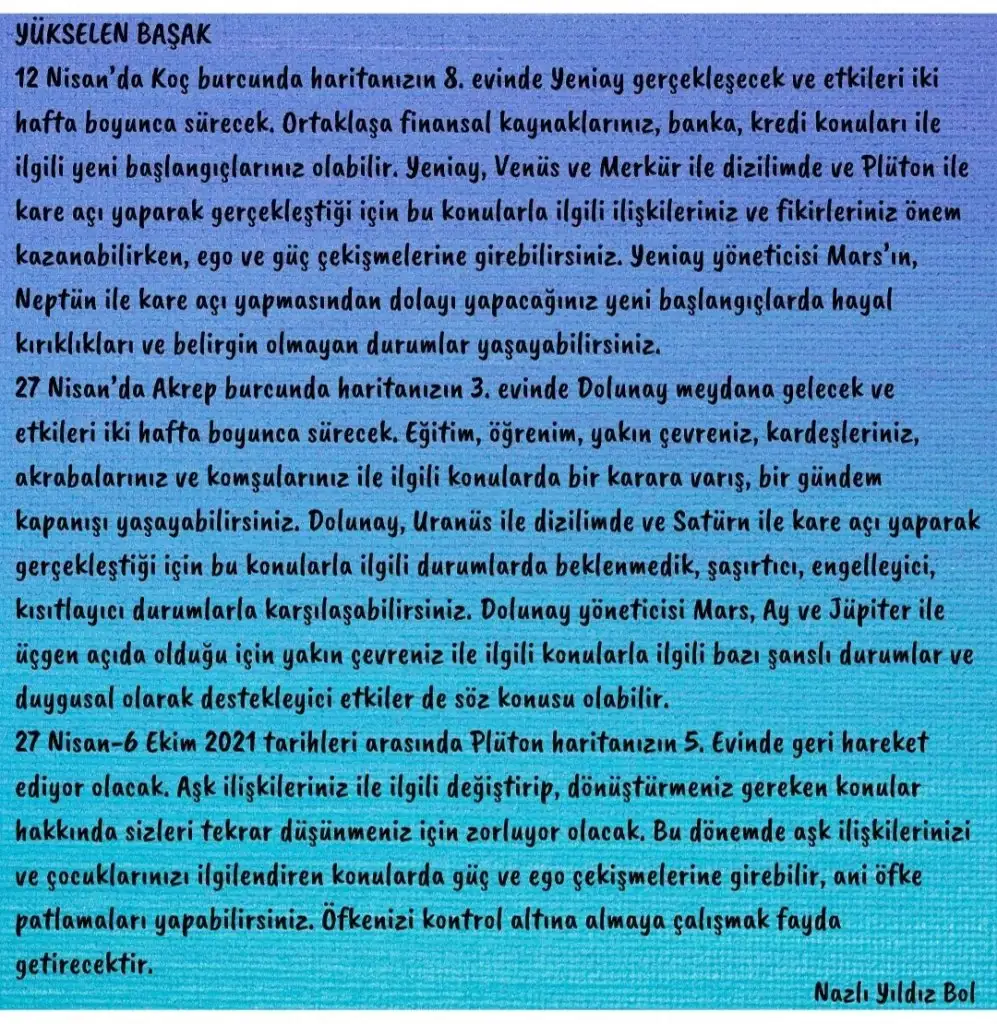 YÜKSELEN BAŞAK
12 Nisan'da Koç burcunda haritanızın 8. evinde Yeniay gerçekleşecek ve etkileri iki hafta boyunca sürecek. Ortaklaşa finansal kaynaklarınız, banka, kredi konuları ile ilgili yeni başlangıçlarınız olabilir. Yeniay, Venüs ve Merkür ile dizilimde ve Plüton ile kare açı yaparak gerçekleştiği için bu konularla ilgili ilişkileriniz ve fikirleriniz önem kazanabilirken, ego ve güç çekişmelerine girebilirsiniz. Yeniay yöneticisi Mars'ın, Neptün ile kare açı yapmasından dolayı yapacağınız yeni başlangıçlarda hayal kırıklıkları ve belirgin olmayan durumlar yaşayabilirsiniz.
27 Nisan'da Akrep burcunda haritanızın 3. evinde Dolunay meydana gelecek ve etkileri iki hafta boyunca sürecek. Eğitim, öğrenim, yakın çevreniz, kardeşleriniz, akrabalarınız ve komşularınız ile ilgili konularda bir karara varış, bir gündem kapanışı yaşayabilirsiniz. Dolunay, Uranüs ile dizilimde ve Satürn ile kare açı yaparak gerçekleştiği için bu konularla ilgili durumlarda beklenmedik, şaşırtıcı, engelleyici, kısıtlayıcı durumlarla karşılaşabilirsiniz. Dolunay yöneticisi Mars, Ay ve Jüpiter ile üçgen açıda olduğu için yakın çevreniz ile ilgili konularla ilgili bazı şanslı durumlar ve duygusal olarak destekleyici etkiler de söz konusu olabilir.
27 Nisan-6 Ekim 2021 tarihleri arasında Plüton haritanızın 5. Evinde geri hareket ediyor olacak. Aşk ilişkileriniz ile ilgili değiştirip, dönüştürmeniz gereken konular hakkında sizleri tekrar düşünmeniz için zorluyor olacak. Bu dönemde aşk ilişkilerinizi ve çocuklarınızı ilgilendiren konularda güç ve ego çekişmelerine girebilir, ani öfke patlamaları yapabilirsiniz. Öfkenizi kontrol altına almaya çalışmak fayda getirecektir.
Nazlı Yıldız Bol